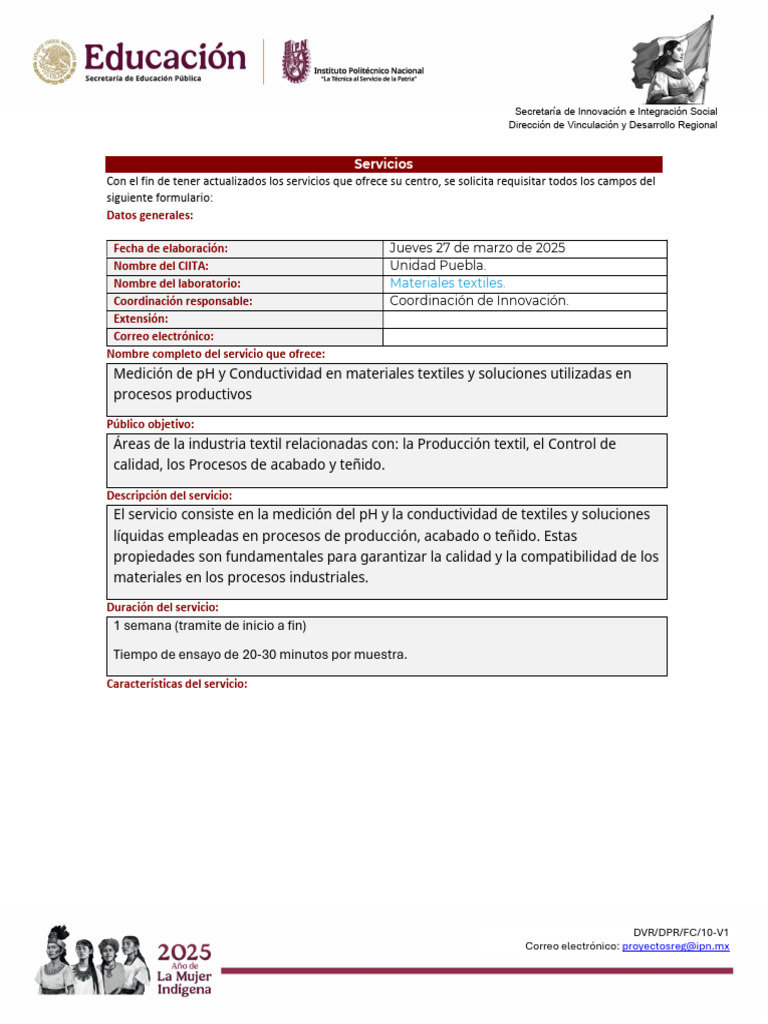 Educación
Secretaría de Educación Pública

Instituto Politécnico Nacional
"La Técnica al Servicio de la Patria"

Secretaría de Innovación e Integración Social
Dirección de Vinculación y Desarrollo Regional

Servicios

Con el fin de tener actualizados los servicios que ofrece su centro, se solicita requisitar todos los campos del siguiente formulario:

Datos generales:

| Fecha de elaboración: | Jueves 27 de marzo de 2025 |
|---|---|
| Nombre del CIITA: | Unidad Puebla. |
| Nombre del laboratorio: | Materiales textiles. |
| Coordinación responsable: | Coordinación de Innovación. |
| Extensión: | |
| Correo electrónico: | |

Nombre completo del servicio que ofrece:

Medición de pH y Conductividad en materiales textiles y soluciones utilizadas en procesos productivos

Público objetivo:

Áreas de la industria textil relacionadas con: la Producción textil, el Control de calidad, los Procesos de acabado y teñido.

Descripción del servicio:

El servicio consiste en la medición del pH y la conductividad de textiles y soluciones líquidas empleadas en procesos de producción, acabado o teñido. Estas propiedades son fundamentales para garantizar la calidad y la compatibilidad de los materiales en los procesos industriales.

Duración del servicio:

1 semana (tramite de inicio a fin)

Tiempo de ensayo de 20-30 minutos por muestra.

Características del servicio:

2025 Año de La Mujer Indígena

DVR/DPR/FC/10-V1
Correo electrónico: proyectosreg@ipn.mx